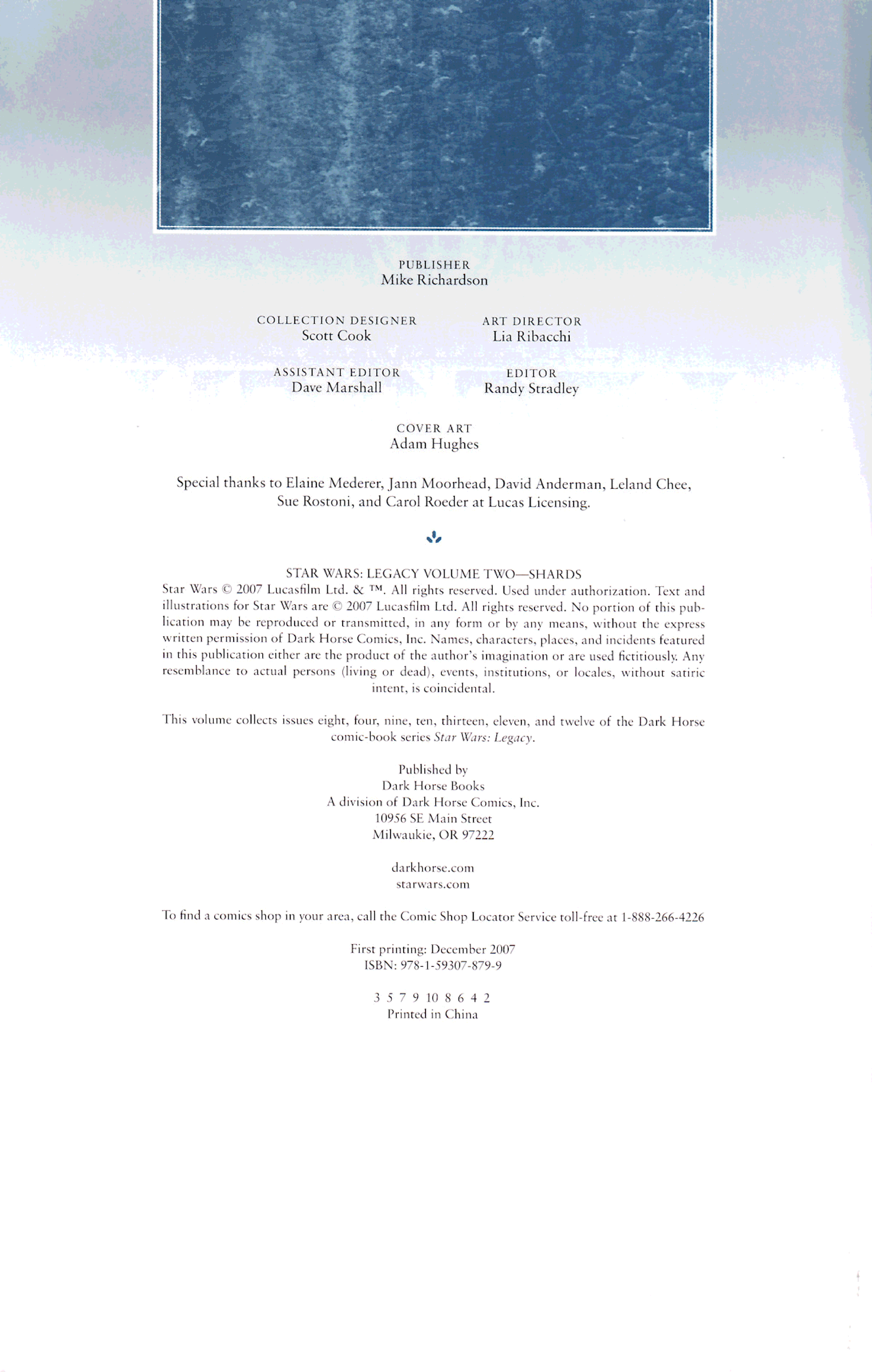 PUBLISHER
Mike Richardson

COLLECTION DESIGNER
Scott Cook

ART DIRECTOR
Lia Ribacchi

ASSISTANT EDITOR
Dave Marshall

EDITOR
Randy Stradley

COVER ART
Adam Hughes

Special thanks to Elaine Mederer, Jann Moorhead, David Anderman, Leland Chee, Sue Rostoni, and Carol Roeder at Lucas Licensing.

STAR WARS: LEGACY VOLUME TWO—SHARDS
Star Wars © 2007 Lucasfilm Ltd. & ™. All rights reserved. Used under authorization. Text and illustrations for Star Wars are © 2007 Lucasfilm Ltd. All rights reserved. No portion of this publication may be reproduced or transmitted, in any form or by any means, without the express written permission of Dark Horse Comics, Inc. Names, characters, places, and incidents featured in this publication either are the product of the author's imagination or are used fictitiously. Any resemblance to actual persons (living or dead), events, institutions, or locales, without satiric intent, is coincidental.

This volume collects issues eight, four, nine, ten, thirteen, eleven, and twelve of the Dark Horse comic-book series Star Wars: Legacy.

Published by
Dark Horse Books
A division of Dark Horse Comics, Inc.
10956 SE Main Street
Milwaukie, OR 97222

darkhorse.com
starwars.com

To find a comics shop in your area, call the Comic Shop Locator Service toll-free at 1-888-266-4226

First printing: December 2007
ISBN: 978-1-59307-879-9

3 5 7 9 10 8 6 4 2
Printed in China